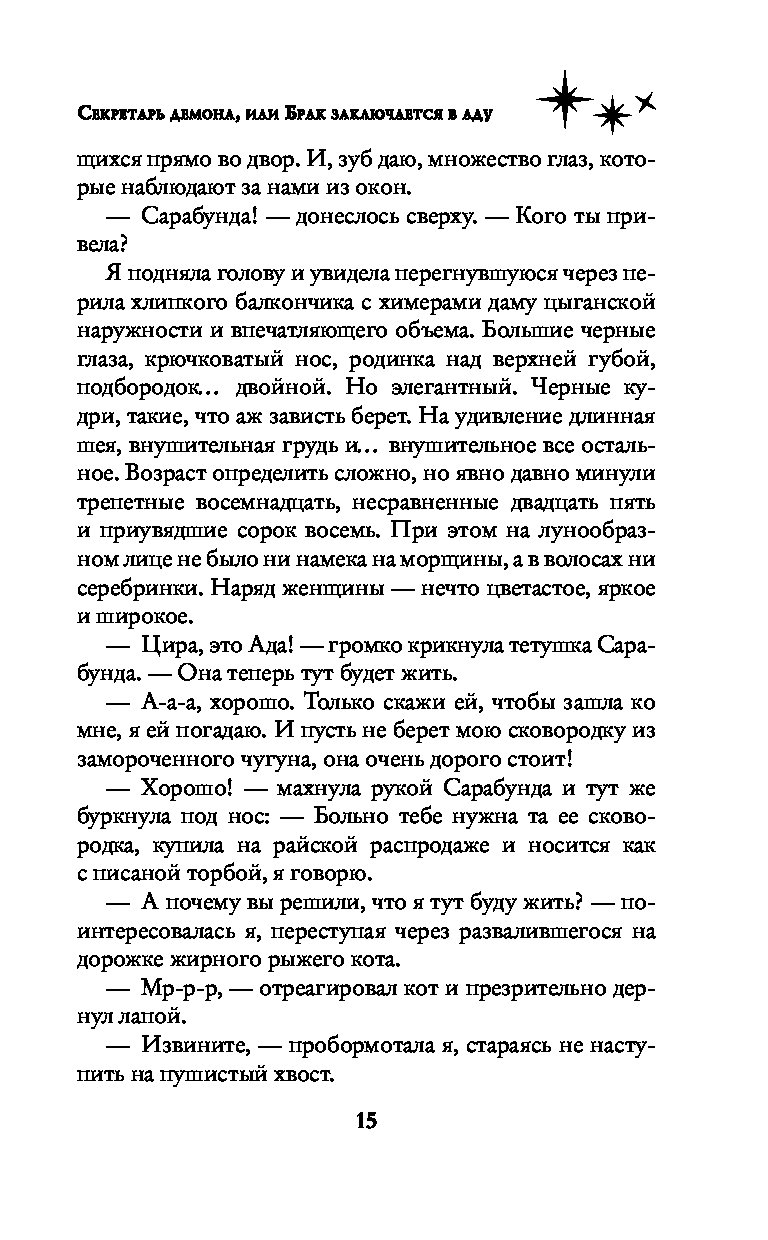 Секретарь демона, или Брак заключается в аду

щихся прямо во двор. И, зуб даю, множество глаз, которые наблюдают за нами из окон.

— Сарабунда! — донеслось сверху. — Кого ты привела?

Я подняла голову и увидела перегнувшуюся через перила хлипкого балкончика с химерами даму цыганской наружности и впечатляющего объема. Большие черные глаза, крючковатый нос, родинка над верхней губой, подбородок... двойной. Но элегантный. Черные кудри, такие, что аж зависть берет. На удивление длинная шея, внушительная грудь и... внушительное все остальное. Возраст определить сложно, но явно давно минули трепетные восемнадцать, несравненные двадцать пять и приувядшие сорок восемь. При этом на лунообразном лице не было ни намека на морщины, а в волосах ни серебринки. Наряд женщины — нечто цветастое, яркое и широкое.

— Цира, это Ада! — громко крикнула тетушка Сарабунда. — Она теперь тут будет жить.

— А-а-а, хорошо. Только скажи ей, чтобы зашла ко мне, я ей погадаю. И пусть не берет мою сковородку из замороченного чугуна, она очень дорого стоит!

— Хорошо! — махнула рукой Сарабунда и тут же буркнула под нос: — Больно тебе нужна та ее сковородка, купила на райской распродаже и носится как с писаной торбой, я говорю.

— А почему вы решили, что я тут буду жить? — поинтересовалась я, переступая через развалившегося на дорожке жирного рыжего кота.

— Мр-р-р, — отреагировал кот и презрительно дернул лапой.

— Извините, — пробормотала я, стараясь не наступить на пушистый хвост.

15